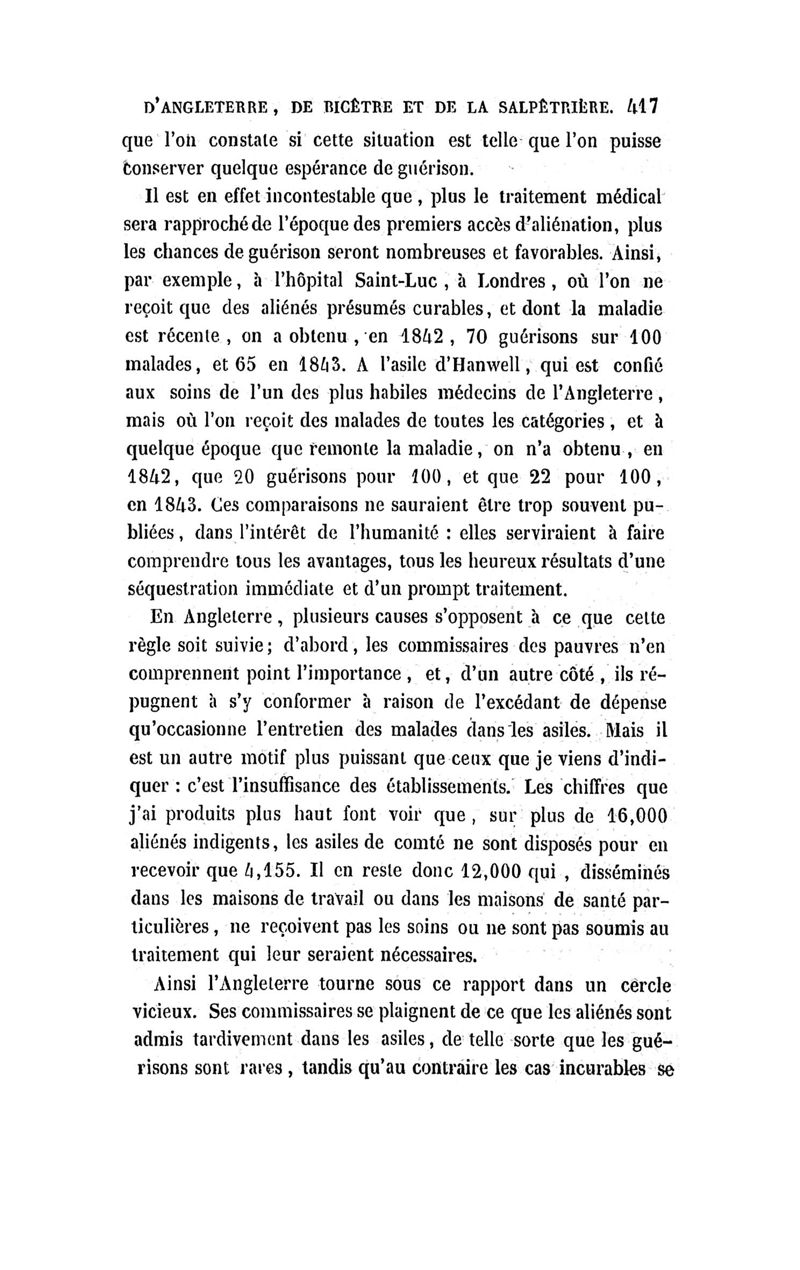 D'ANGLETERRE, DE BICÊTRE ET DE LA SALPÊTRIÈRE. 417

que l'on constate si cette situation est telle que l'on puisse conserver quelque espérance de guérison.

Il est en effet incontestable que, plus le traitement médical sera rapproché de l'époque des premiers accès d'aliénation, plus les chances de guérison seront nombreuses et favorables. Ainsi, par exemple, à l'hôpital Saint-Luc, à Londres, où l'on ne reçoit que des aliénés présumés curables, et dont la maladie est récente, on a obtenu, en 1842, 70 guérisons sur 100 malades, et 65 en 1843. A l'asile d'Hanwell, qui est confié aux soins de l'un des plus habiles médecins de l'Angleterre, mais où l'on reçoit des malades de toutes les catégories, et à quelque époque que remonte la maladie, on n'a obtenu, en 1842, que 20 guérisons pour 100, et que 22 pour 100, en 1843. Ces comparaisons ne sauraient être trop souvent publiées, dans l'intérêt de l'humanité : elles serviraient à faire comprendre tous les avantages, tous les heureux résultats d'une séquestration immédiate et d'un prompt traitement.

En Angleterre, plusieurs causes s'opposent à ce que cette règle soit suivie; d'abord, les commissaires des pauvres n'en comprennent point l'importance, et, d'un autre côté, ils répugnent à s'y conformer à raison de l'excédant de dépense qu'occasionne l'entretien des malades dans les asiles. Mais il est un autre motif plus puissant que ceux que je viens d'indiquer : c'est l'insuffisance des établissements. Les chiffres que j'ai produits plus haut font voir que, sur plus de 16,000 aliénés indigents, les asiles de comté ne sont disposés pour en recevoir que 4,155. Il en reste donc 12,000 qui, disséminés dans les maisons de travail ou dans les maisons de santé particulières, ne reçoivent pas les soins ou ne sont pas soumis au traitement qui leur seraient nécessaires.

Ainsi l'Angleterre tourne sous ce rapport dans un cercle vicieux. Ses commissaires se plaignent de ce que les aliénés sont admis tardivement dans les asiles, de telle sorte que les guérisons sont rares, tandis qu'au contraire les cas incurables se